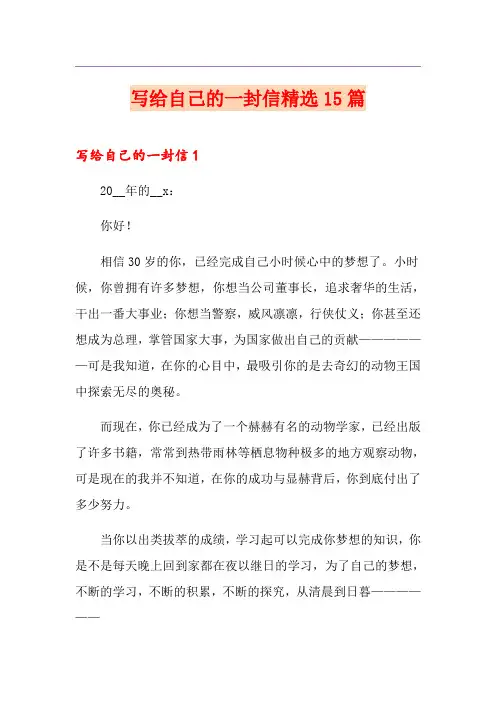 写给自己的一封信精选15篇

写给自己的一封信1

20__年的__x：

你好！

相信30岁的你，已经完成自己小时候心中的梦想了。小时候，你曾拥有许多梦想，你想当公司董事长，追求奢华的生活，干出一番大事业；你想当警察，威风凛凛，行侠仗义；你甚至还想成为总理，掌管国家大事，为国家做出自己的贡献——————可是我知道，在你的心目中，最吸引你的是去奇幻的动物王国中探索无尽的奥秘。

而现在，你已经成为了一个赫赫有名的动物学家，已经出版了许多书籍，常常到热带雨林等栖息物种极多的地方观察动物，可是现在的我并不知道，在你的成功与显赫背后，你到底付出了多少努力。

当你以出类拔萃的成绩，学习起可以完成你梦想的知识，你是不是每天晚上回到家都在夜以继日的学习，为了自己的梦想，不断的学习，不断的积累，不断的探究，从清晨到日暮——————